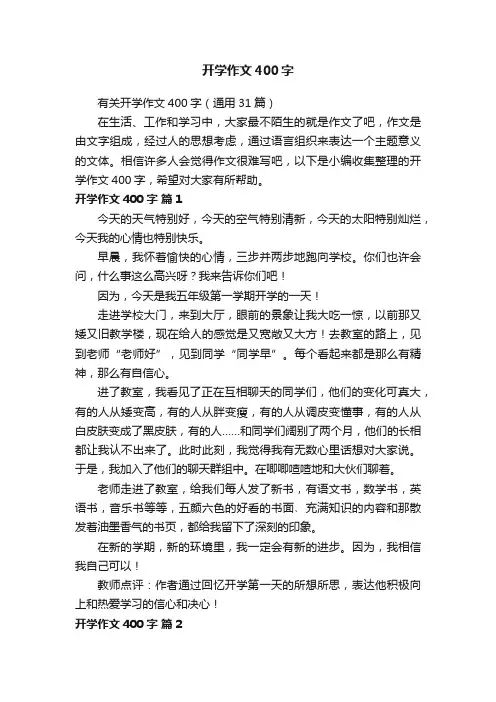 开学作文400字

有关开学作文400字（通用31篇）

在生活、工作和学习中，大家最不陌生的就是作文了吧，作文是由文字组成，经过人的思想考虑，通过语言组织来表达一个主题意义的文体。相信许多人会觉得作文很难写吧，以下是小编收集整理的开学作文400字，希望对大家有所帮助。

开学作文400字 篇1

今天的天气特别好，今天的空气特别清新，今天的太阳特别灿烂，今天我的心情也特别快乐。

早晨，我怀着愉快的心情，三步并两步地跑向学校。你们也许会问，什么事这么高兴呀？我来告诉你们吧！

因为，今天是我五年级第一学期开学的一天！

走进学校大门，来到大厅，眼前的景象让我大吃一惊，以前那又矮又旧教学楼，现在给人的感觉是又宽敞又大方！去教室的路上，见到老师“老师好”，见到同学“同学早”。每个看起来都是那么有精神，那么有自信心。

进了教室，我看见了正在互相聊天的同学们，他们的变化可真大，有的人从矮变高，有的人从胖变瘦，有的人从调皮变懂事，有的人从白皮肤变成了黑皮肤，有的人……和同学们阔别了两个月，他们的长相都让我认不出来了。此时此刻，我觉得我有无数心里话想对大家说。于是，我加入了他们的聊天群组中。在唧唧喳喳地和大伙们聊着。

老师走进了教室，给我们每人发了新书，有语文书，数学书，英语书，音乐书等等，五颜六色的好看的书面、充满知识的内容和那散发着油墨香气的书页，都给我留下了深刻的印象。

在新的学期，新的环境里，我一定会有新的进步。因为，我相信我自己可以！

教师点评：作者通过回忆开学第一天的所想所思，表达他积极向上和热爱学习的信心和决心！

开学作文400字 篇2